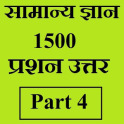 सामान्य ज्ञान
1500
प्रशन उत्तर
Part 4